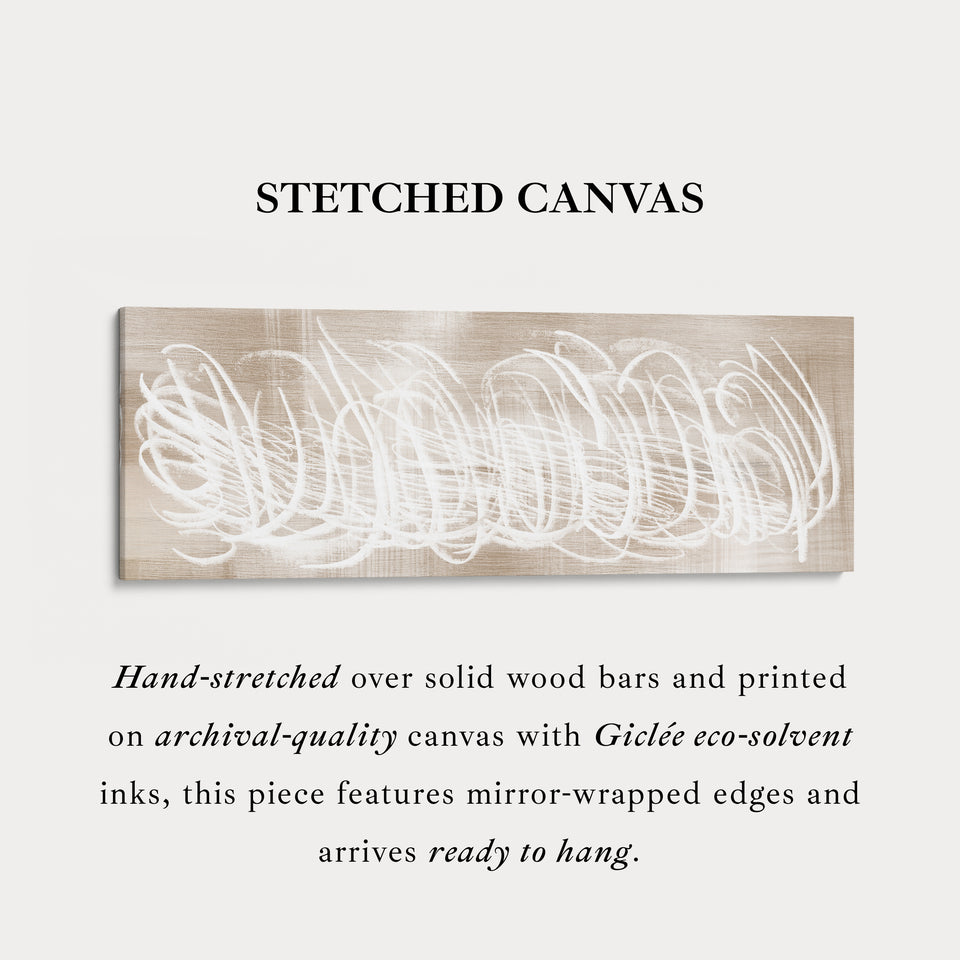 STETCHED CANVAS

Hand-stretched over solid wood bars and printed on archival-quality canvas with Giclée eco-solvent inks, this piece features mirror-wrapped edges and arrives ready to hang.